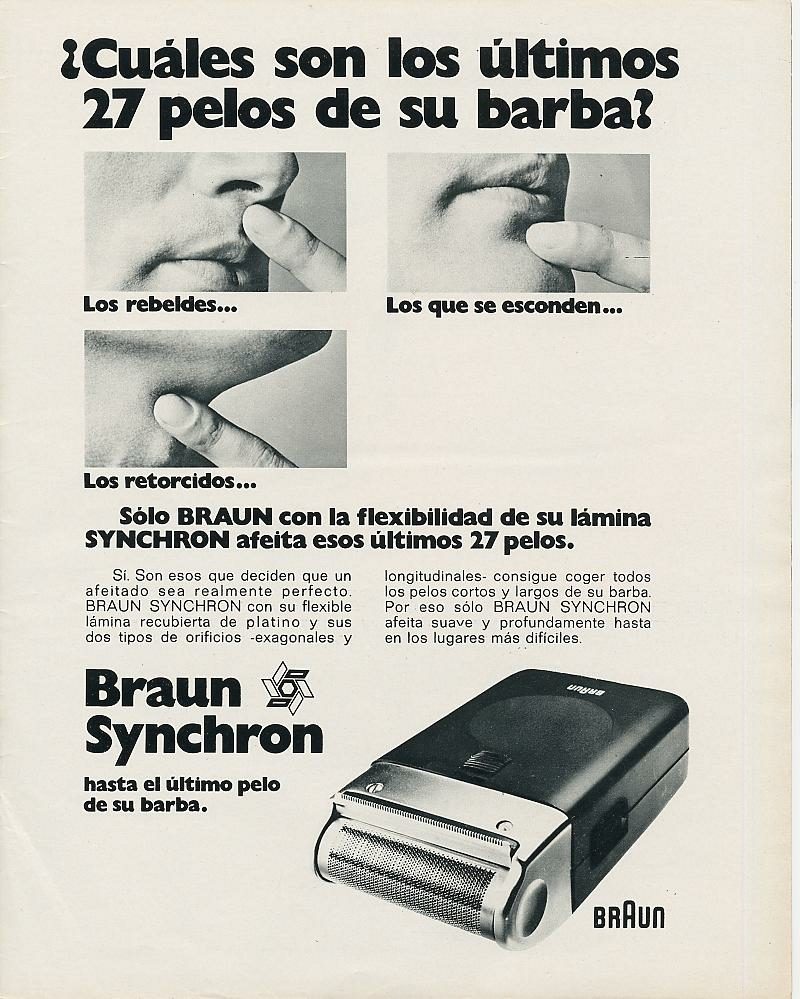 ¿Cuáles son los últimos 27 pelos de su barba?

Los rebeldes...

Los que se esconden...

Los retorcidos...

Sólo BRAUN con la flexibilidad de su lámina SYNCHRON afeita esos últimos 27 pelos.

Sí. Son esos que deciden que un afeitado sea realmente perfecto. BRAUN SYNCHRON con su flexible lámina recubierta de platino y sus dos tipos de orificios -exagonales y longitudinales- consigue coger todos los pelos cortos y largos de su barba. Por eso sólo BRAUN SYNCHRON afeita suave y profundamente hasta en los lugares más difíciles.

Braun Synchron

hasta el último pelo de su barba.

BRAUN

BRAUN